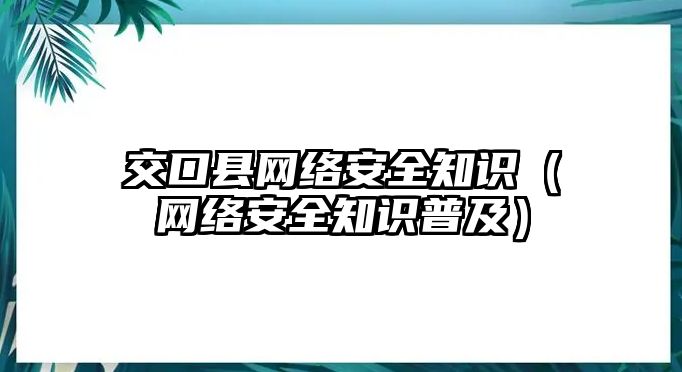 交口县网络安全知识（网络安全知识普及）